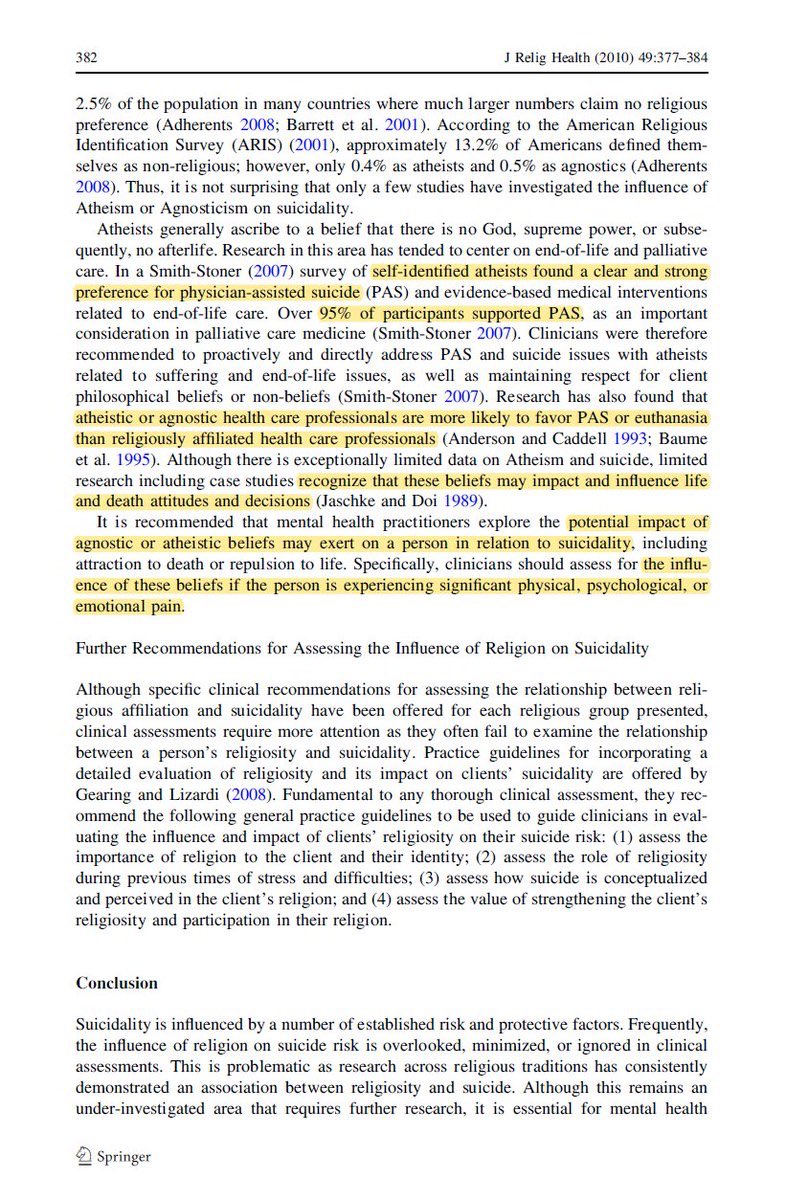 382 J Relig Health (2010) 49:377–384

2.5% of the population in many countries where much larger numbers claim no religious preference (Adherents 2008; Barrett et al. 2001). According to the American Religious Identification Survey (ARIS) (2001), approximately 13.2% of Americans defined themselves as non-religious; however, only 0.4% as atheists and 0.5% as agnostics (Adherents 2008). Thus, it is not surprising that only a few studies have investigated the influence of Atheism or Agnosticism on suicidality.

Atheists generally ascribe to a belief that there is no God, supreme power, or subsequently, no afterlife. Research in this area has tended to center on end-of-life and palliative care. In a Smith-Stoner (2007) survey of self-identified atheists found a clear and strong preference for physician-assisted suicide (PAS) and evidence-based medical interventions related to end-of-life care. Over 95% of participants supported PAS, as an important consideration in palliative care medicine (Smith-Stoner 2007). Clinicians were therefore recommended to proactively and directly address PAS and suicide issues with atheists related to suffering and end-of-life issues, as well as maintaining respect for client philosophical beliefs or non-beliefs (Smith-Stoner 2007). Research has also found that atheistic or agnostic health care professionals are more likely to favor PAS or euthanasia than religiously affiliated health care professionals (Anderson and Caddell 1993; Baume et al. 1995). Although there is exceptionally limited data on Atheism and suicide, limited research including case studies recognize that these beliefs may impact and influence life and death attitudes and decisions (Jaschke and Doi 1989).

It is recommended that mental health practitioners explore the potential impact of agnostic or atheistic beliefs may exert on a person in relation to suicidality, including attraction to death or repulsion to life. Specifically, clinicians should assess for the influence of these beliefs if the person is experiencing significant physical, psychological, or emotional pain.

Further Recommendations for Assessing the Influence of Religion on Suicidality

Although specific clinical recommendations for assessing the relationship between religious affiliation and suicidality have been offered for each religious group presented, clinical assessments require more attention as they often fail to examine the relationship between a person's religiosity and suicidality. Practice guidelines for incorporating a detailed evaluation of religiosity and its impact on clients' suicidality are offered by Gearing and Lizardi (2008). Fundamental to any thorough clinical assessment, they recommend the following general practice guidelines to be used to guide clinicians in evaluating the influence and impact of clients' religiosity on their suicide risk: (1) assess the importance of religion to the client and their identity; (2) assess the role of religiosity during previous times of stress and difficulties; (3) assess how suicide is conceptualized and perceived in the client's religion; and (4) assess the value of strengthening the client's religiosity and participation in their religion.

Conclusion

Suicidality is influenced by a number of established risk and protective factors. Frequently, the influence of religion on suicide risk is overlooked, minimized, or ignored in clinical assessments. This is problematic as research across religious traditions has consistently demonstrated an association between religiosity and suicide. Although this remains an under-investigated area that requires further research, it is essential for mental health

Springer